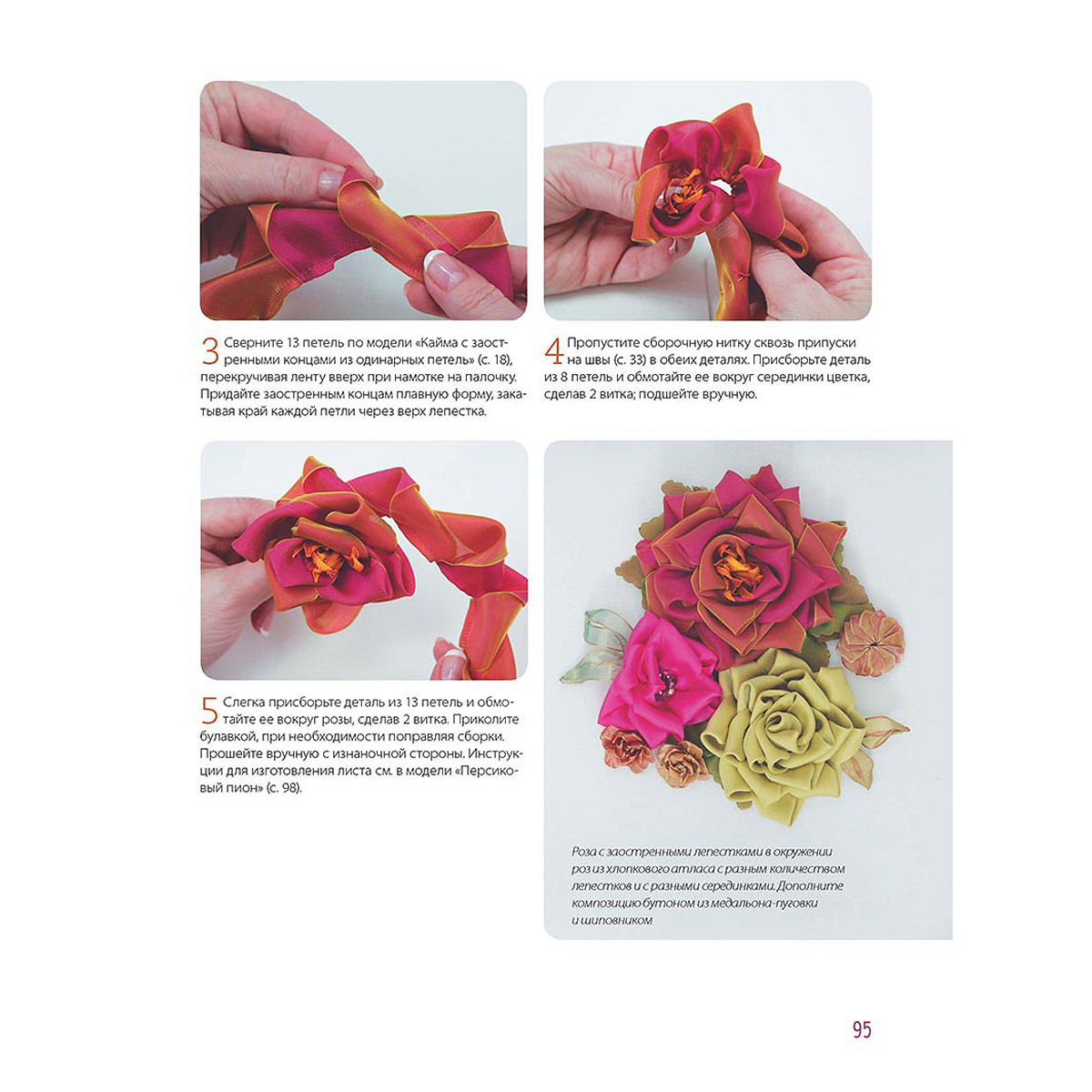 3 Сверните 13 петель по модели «Кайма с заостренными концами из одинарных петель» (с. 18), перекручивая ленту вверх при намотке на палочку. Придайте заостренным концам плавную форму, закатывая край каждой петли через верх лепестка.

4 Пропустите сборочную нитку сквозь припуски на швы (с. 33) в обеих деталях. Присборьте деталь из 8 петель и обмотайте ее вокруг серединки цветка, сделав 2 витка; подшейте вручную.

5 Слегка присборьте деталь из 13 петель и обмотайте ее вокруг розы, сделав 2 витка. Приколите булавкой, при необходимости поправляя сборки. Прошейте вручную с изнаночной стороны. Инструкции для изготовления листа см. в модели «Персиковый пион» (с. 98).

Роза с заостренными лепестками в окружении роз из хлопкового атласа с разным количеством лепестков и с разными серединками. Дополните композицию бутоном из медальона-пуговки и шиповником

95